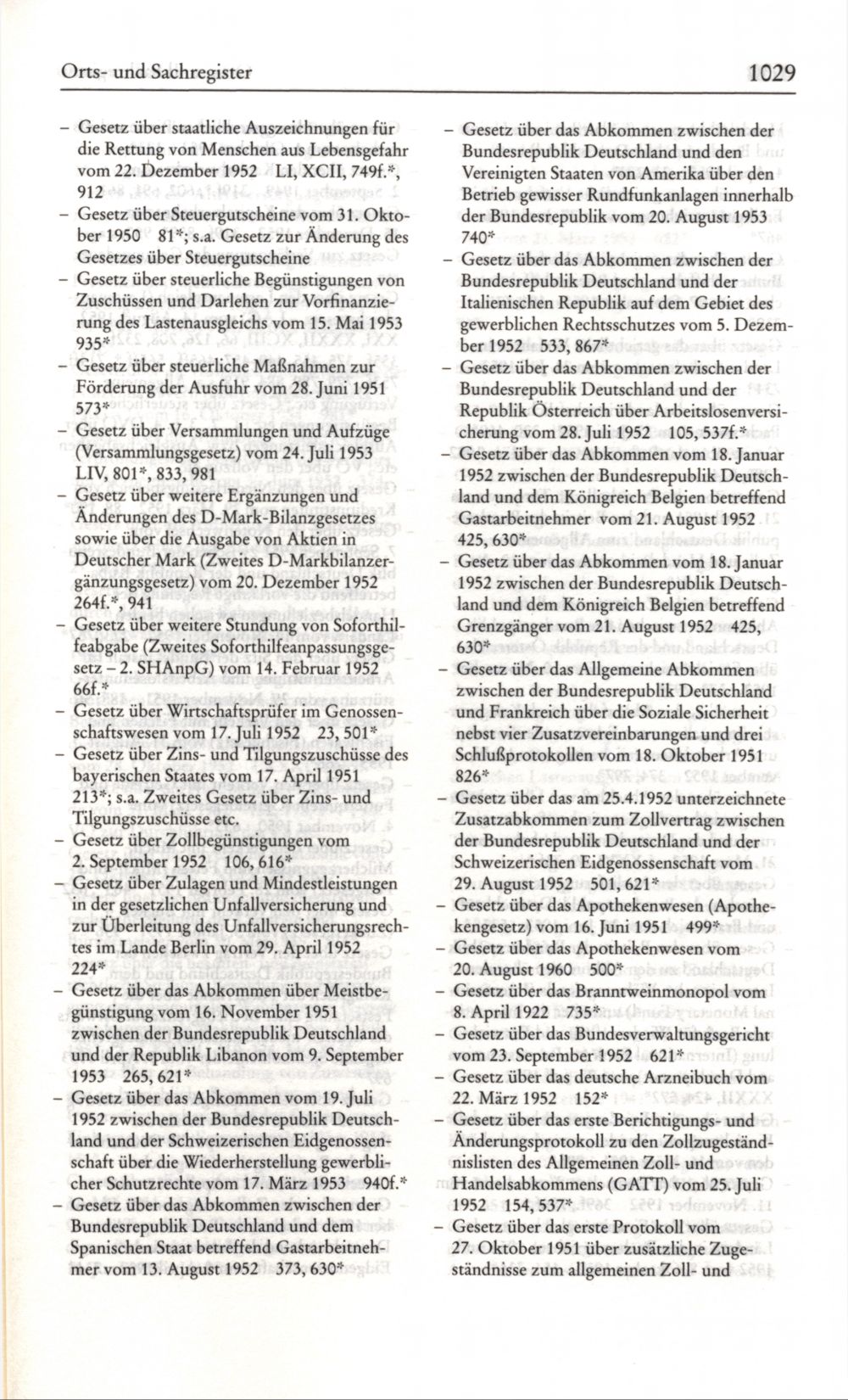 Orts- und Sachregister 1029

– Gesetz über staatliche Auszeichnungen für die Rettung von Menschen aus Lebensgefahr vom 22. Dezember 1952 LI, XCII, 749f.*, 912
– Gesetz über Steuergutscheine vom 31. Oktober 1950 81*; s.a. Gesetz zur Änderung des Gesetzes über Steuergutscheine
– Gesetz über steuerliche Begünstigungen von Zuschüssen und Darlehen zur Vorfinanzierung des Lastenausgleichs vom 15. Mai 1953 935*
– Gesetz über steuerliche Maßnahmen zur Förderung der Ausfuhr vom 28. Juni 1951 573*
– Gesetz über Versammlungen und Aufzüge (Versammlungsgesetz) vom 24. Juli 1953 LIV, 801*, 833, 981
– Gesetz über weitere Ergänzungen und Änderungen des D-Mark-Bilanzgesetzes sowie über die Ausgabe von Aktien in Deutscher Mark (Zweites D-Markbilanzergänzungsgesetz) vom 20. Dezember 1952 264f.*, 941
– Gesetz über weitere Stundung von Soforthilfeabgabe (Zweites Soforthilfeanpassungsgesetz – 2. SHAnpG) vom 14. Februar 1952 66f.*
– Gesetz über Wirtschaftsprüfer im Genossenschaftswesen vom 17. Juli 1952 23, 501*
– Gesetz über Zins- und Tilgungszuschüsse des bayerischen Staates vom 17. April 1951 213*; s.a. Zweites Gesetz über Zins- und Tilgungszuschüsse etc.
– Gesetz über Zollbegünstigungen vom 2. September 1952 106, 616*
– Gesetz über Zulagen und Mindestleistungen in der gesetzlichen Unfallversicherung und zur Überleitung des Unfallversicherungsrechtes im Lande Berlin vom 29. April 1952 224*
– Gesetz über das Abkommen über Meistbegünstigung vom 16. November 1951 zwischen der Bundesrepublik Deutschland und der Republik Libanon vom 9. September 1953 265, 621*
– Gesetz über das Abkommen vom 19. Juli 1952 zwischen der Bundesrepublik Deutschland und der Schweizerischen Eidgenossenschaft über die Wiederherstellung gewerblicher Schutzrechte vom 17. März 1953 940f.*
– Gesetz über das Abkommen zwischen der Bundesrepublik Deutschland und dem Spanischen Staat betreffend Gastarbeitnehmer vom 13. August 1952 373, 630*

– Gesetz über das Abkommen zwischen der Bundesrepublik Deutschland und den Vereinigten Staaten von Amerika über den Betrieb gewisser Rundfunkanlagen innerhalb der Bundesrepublik vom 20. August 1953 740*
– Gesetz über das Abkommen zwischen der Bundesrepublik Deutschland und der Italienischen Republik auf dem Gebiet des gewerblichen Rechtsschutzes vom 5. Dezember 1952 533, 867*
– Gesetz über das Abkommen zwischen der Bundesrepublik Deutschland und der Republik Österreich über Arbeitslosenversicherung vom 28. Juli 1952 105, 537f.*
– Gesetz über das Abkommen vom 18. Januar 1952 zwischen der Bundesrepublik Deutschland und dem Königreich Belgien betreffend Gastarbeitnehmer vom 21. August 1952 425, 630*
– Gesetz über das Abkommen vom 18. Januar 1952 zwischen der Bundesrepublik Deutschland und dem Königreich Belgien betreffend Grenzgänger vom 21. August 1952 425, 630*
– Gesetz über das Allgemeine Abkommen zwischen der Bundesrepublik Deutschland und Frankreich über die Soziale Sicherheit nebst vier Zusatzvereinbarungen und drei Schlußprotokollen vom 18. Oktober 1951 826*
– Gesetz über das am 25.4.1952 unterzeichnete Zusatzabkommen zum Zollvertrag zwischen der Bundesrepublik Deutschland und der Schweizerischen Eidgenossenschaft vom 29. August 1952 501, 621*
– Gesetz über das Apothekenwesen (Apothekengesetz) vom 16. Juni 1951 499*
– Gesetz über das Apothekenwesen vom 20. August 1960 500*
– Gesetz über das Branntweinmonopol vom 8. April 1922 735*
– Gesetz über das Bundesverwaltungsgericht vom 23. September 1952 621*
– Gesetz über das deutsche Arzneibuch vom 22. März 1952 152*
– Gesetz über das erste Berichtigungs- und Änderungsprotokoll zu den Zollzugeständnislisten des Allgemeinen Zoll- und Handelsabkommens (GATT) vom 25. Juli 1952 154, 537*
– Gesetz über das erste Protokoll vom 27. Oktober 1951 über zusätzliche Zugeständnisse zum allgemeinen Zoll- und